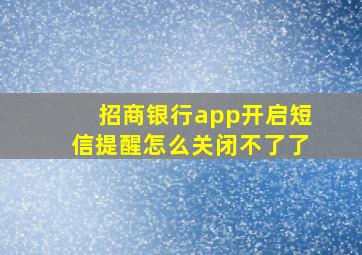 招商银行app开启短信提醒怎么关闭不了了